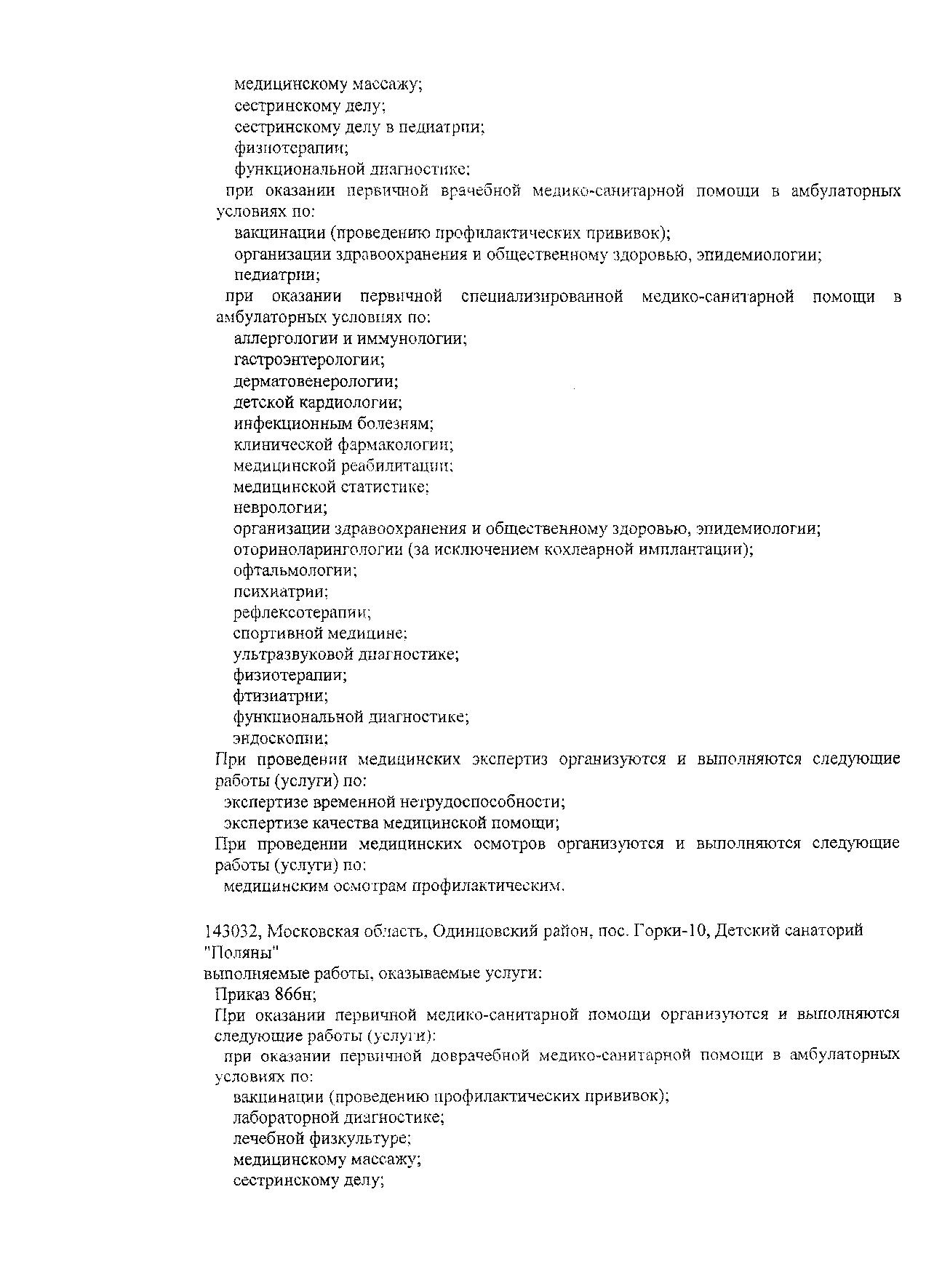 медицинскому массажу;
сестринскому делу;
сестринскому делу в педиатрии;
физиотерапии;
функциональной диагностике;
при оказании первичной врачебной медико-санитарной помощи в амбулаторных условиях по:
вакцинации (проведению профилактических прививок);
организации здравоохранения и общественному здоровью, эпидемиологии;
педиатрии;
при оказании первичной специализированной медико-санитарной помощи в амбулаторных условиях по:
аллергологии и иммунологии;
гастроэнтерологии;
дерматовенерологии;
детской кардиологии;
инфекционным болезням;
клинической фармакологии;
медицинской реабилитации;
медицинской статистике;
неврологии;
организации здравоохранения и общественному здоровью, эпидемиологии;
оториноларингологии (за исключением кохлеарной имплантации);
офтальмологии;
психиатрии;
рефлексотерапии;
спортивной медицине;
ультразвуковой диагностике;
физиотерапии;
фтизиатрии;
функциональной диагностике;
эндоскопии;
При проведении медицинских экспертиз организуются и выполняются следующие работы (услуги) по:
экспертизе временной нетрудоспособности;
экспертизе качества медицинской помощи;
При проведении медицинских осмотров организуются и выполняются следующие работы (услуги) по:
медицинским осмотрам профилактическим.

143032, Московская область, Одинцовский район, пос. Горки-10, Детский санаторий "Поляны"
выполняемые работы, оказываемые услуги:
Приказ 866н;
При оказании первичной медико-санитарной помощи организуются и выполняются следующие работы (услуги):
при оказании первичной доврачебной медико-санитарной помощи в амбулаторных условиях по:
вакцинации (проведению профилактических прививок);
лабораторной диагностике;
лечебной физкультуре;
медицинскому массажу;
сестринскому делу;